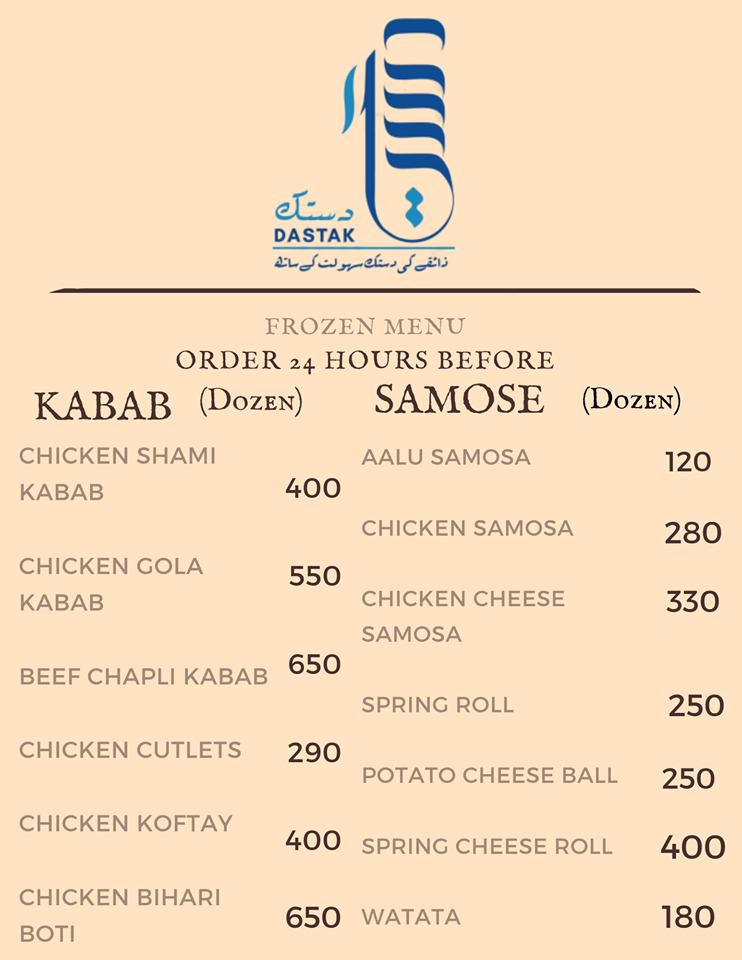 دستک
DASTAK
ذائقے کی دستک سہولت کے ساتھ

FROZEN MENU
ORDER 24 HOURS BEFORE

KABAB (Dozen)

CHICKEN SHAMI KABAB 400

CHICKEN GOLA KABAB 550

BEEF CHAPLI KABAB 650

CHICKEN CUTLETS 290

CHICKEN KOFTAY 400

CHICKEN BIHARI BOTI 650

SAMOSE (Dozen)

AALU SAMOSA 120

CHICKEN SAMOSA 280

CHICKEN CHEESE SAMOSA 330

SPRING ROLL 250

POTATO CHEESE BALL 250

SPRING CHEESE ROLL 400

WATATA 180